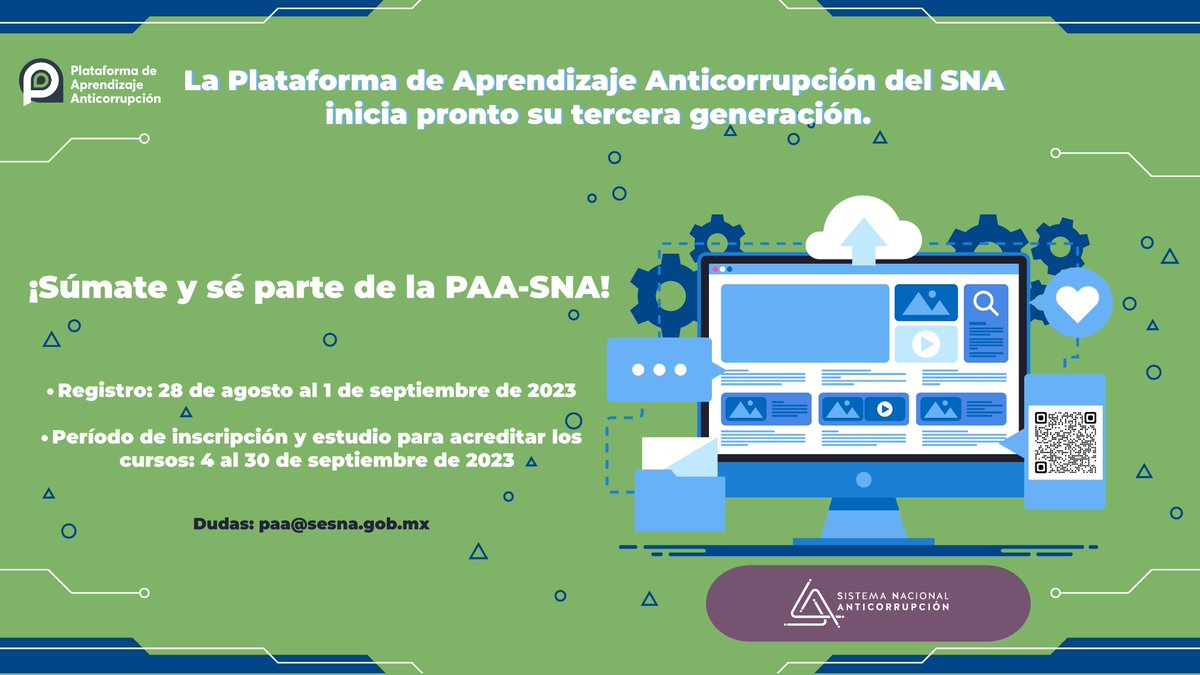 Plataforma de Aprendizaje Anticorrupción

La Plataforma de Aprendizaje Anticorrupción del SNA inicia pronto su tercera generación.

¡Súmate y sé parte de la PAA-SNA!

• Registro: 28 de agosto al 1 de septiembre de 2023

• Período de inscripción y estudio para acreditar los cursos: 4 al 30 de septiembre de 2023

Dudas: paa@sesna.gob.mx

SISTEMA NACIONAL ANTICORRUPCIÓN